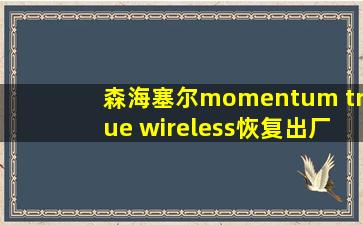 森海塞尔momentum true wireless恢复出厂